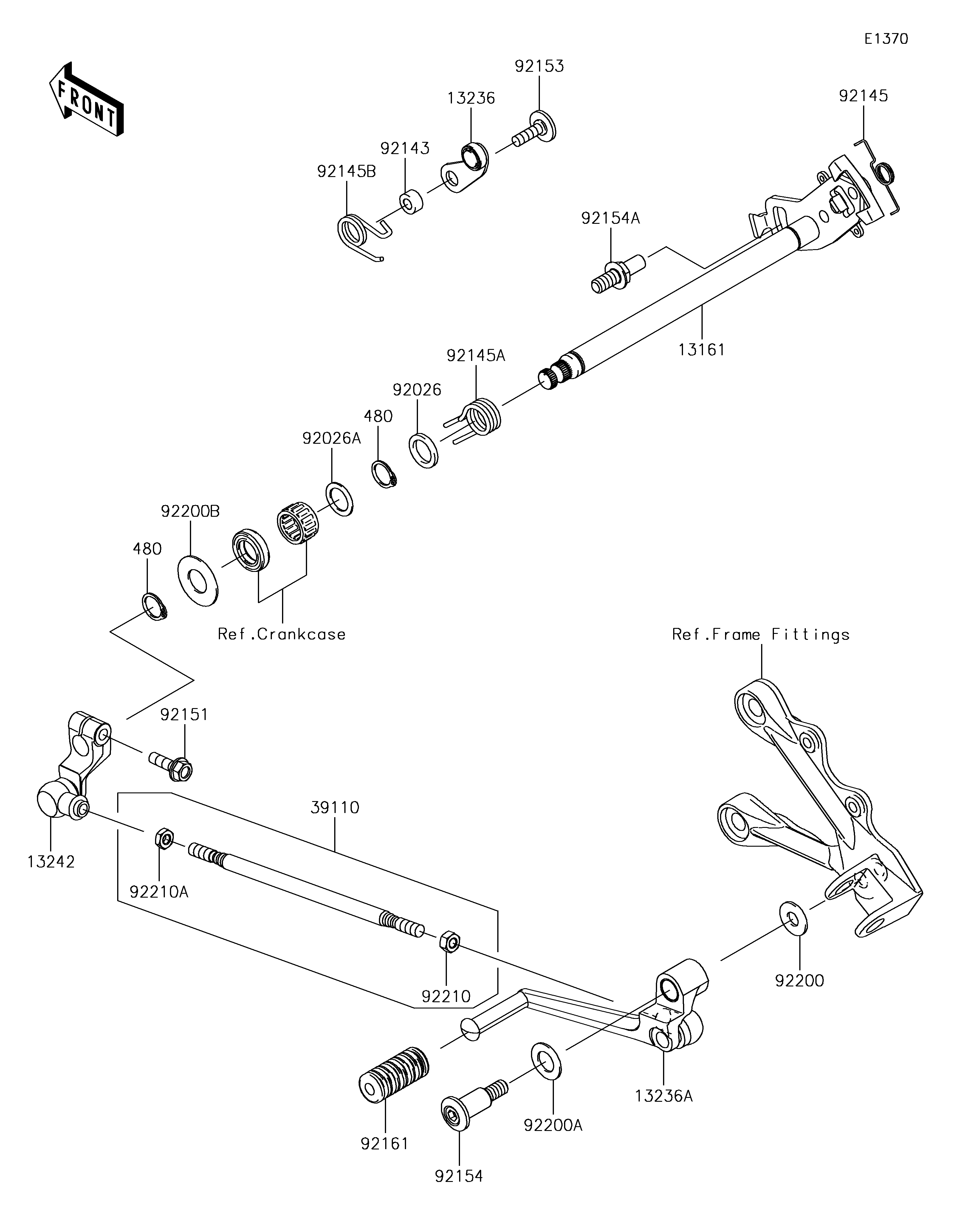 E1370

FRONT

92153
13236
92145
92143
92145B
92154A
13161
92145A
92026
480
92026A
92200B
480
Ref.Crankcase
Ref.Frame Fittings
92151
39110
13242
92210A
92210
92200
13236A
92200A
92161
92154